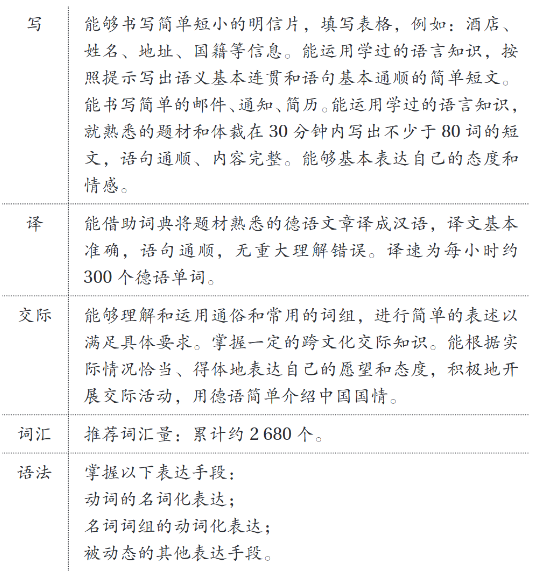 | | |
|---|---|
| 写 | 能够书写简单短小的明信片，填写表格，例如：酒店、姓名、地址、国籍等信息。能运用学过的语言知识，按照提示写出语义基本连贯和语句基本通顺的简单短文。能书写简单的邮件、通知、简历。能运用学过的语言知识，就熟悉的题材和体裁在 30 分钟内写出不少于 80 词的短文，语句通顺、内容完整。能够基本表达自己的态度和情感。 |
| 译 | 能借助词典将题材熟悉的德语文章译成汉语，译文基本准确，语句通顺，无重大理解错误。译速为每小时约 300 个德语单词。 |
| 交际 | 能够理解和运用通俗和常用的词组，进行简单的表述以满足具体要求。掌握一定的跨文化交际知识。能根据实际情况恰当、得体地表达自己的愿望和态度，积极地开展交际活动，用德语简单介绍中国国情。 |
| 词汇 | 推荐词汇量：累计约 2 680 个。 |
| 语法 | 掌握以下表达手段：<br>动词的名词化表达；<br>名词词组的动词化表达；<br>被动态的其他表达手段。 |